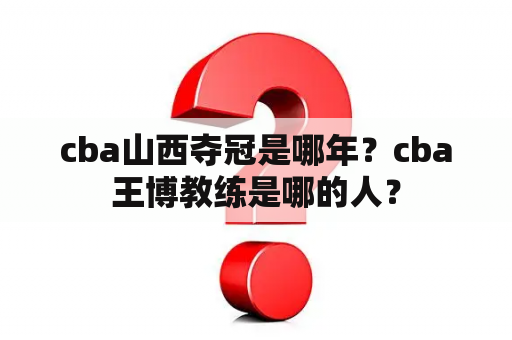 cba山西夺冠是哪年？cba王博教练是哪的人？